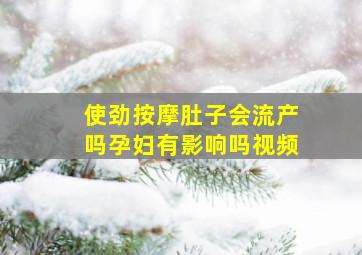 使劲按摩肚子会流产吗孕妇有影响吗视频